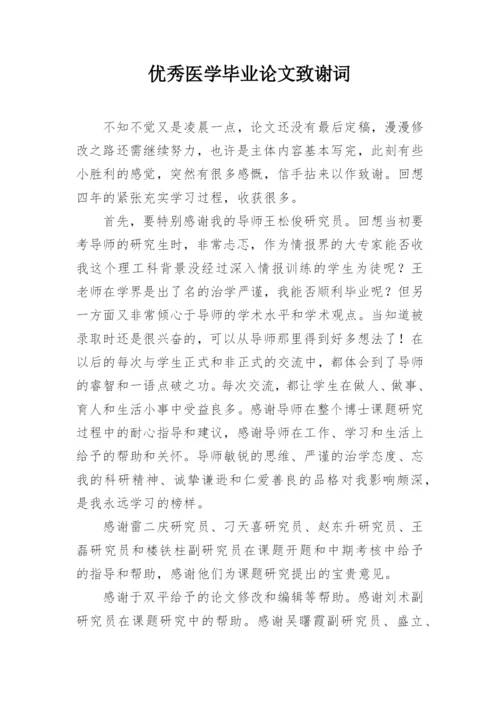 优秀医学毕业论文致谢词

不知不觉又是凌晨一点，论文还没有最后定稿，漫漫修改之路还需继续努力，也许是主体内容基本写完，此刻有些小胜利的感觉，突然有很多感慨，信手拈来以作致谢。回想四年的紧张充实学习过程，收获很多。

首先，要特别感谢我的导师王松俊研究员。回想当初要考导师的研究生时，非常忐忑，作为情报界的大专家能否收我这个理工科背景没经过深入情报训练的学生为徒呢？王老师在学界是出了名的治学严谨，我能否顺利毕业呢？但另一方面又非常倾心于导师的学术水平和学术观点。当知道被录取时还是很兴奋的，可以从导师那里得到好多想法了！在以后的每次与学生正式和非正式的交流中，都体会到了导师的睿智和一语点破之功。每次交流，都让学生在做人、做事、育人和生活小事中受益良多。感谢导师在整个博士课题研究过程中的耐心指导和建议，感谢导师在工作、学习和生活上给予的帮助和关怀。导师敏锐的思维、严谨的治学态度、忘我的科研精神、诚挚谦逊和仁爱善良的品格对我影响颇深，是我永远学习的榜样。

感谢雷二庆研究员、刁天喜研究员、赵东升研究员、王磊研究员和楼铁柱副研究员在课题开题和中期考核中给予的指导和帮助，感谢他们为课题研究提出的宝贵意见。

感谢于双平给予的论文修改和编辑等帮助。感谢刘术副研究员在课题研究中的帮助。感谢吴曙霞副研究员、盛立、